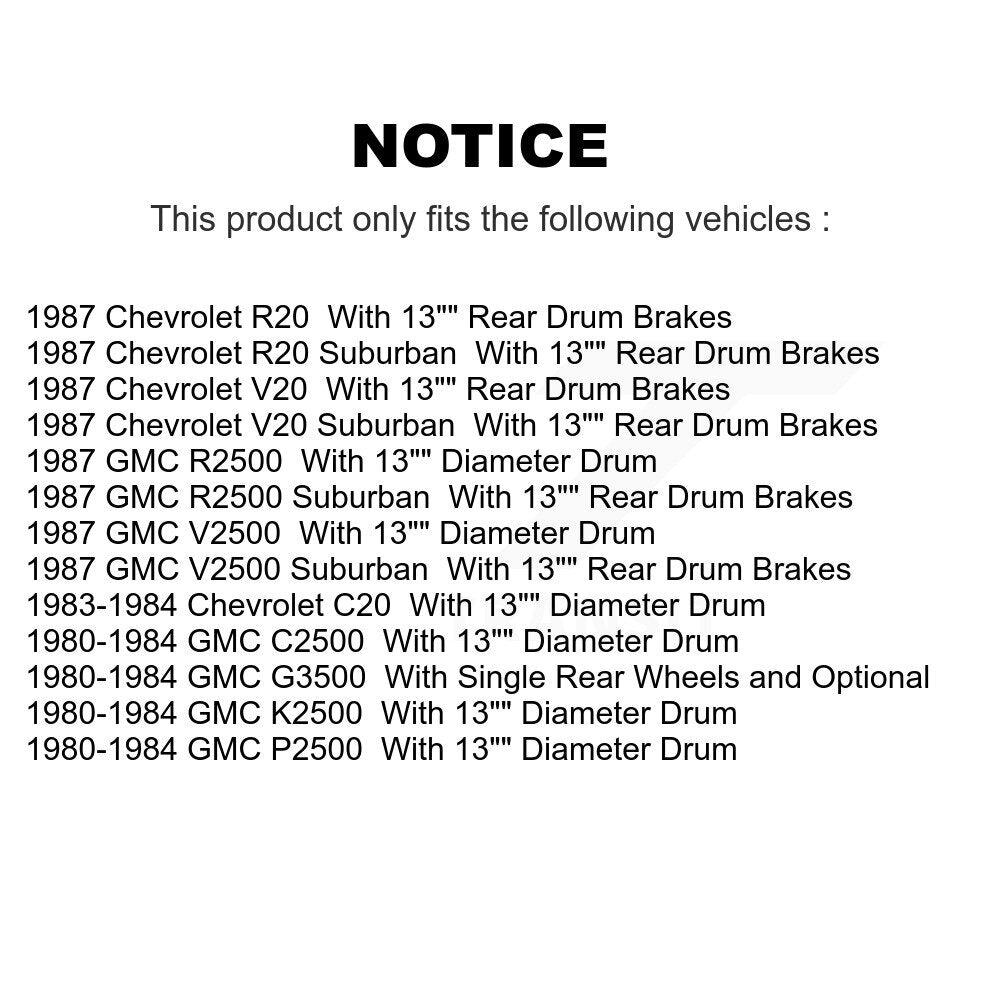 NOTICE

This product only fits the following vehicles :

1987 Chevrolet R20 With 13"" Rear Drum Brakes
1987 Chevrolet R20 Suburban With 13"" Rear Drum Brakes
1987 Chevrolet V20 With 13"" Rear Drum Brakes
1987 Chevrolet V20 Suburban With 13"" Rear Drum Brakes
1987 GMC R2500 With 13"" Diameter Drum
1987 GMC R2500 Suburban With 13"" Rear Drum Brakes
1987 GMC V2500 With 13"" Diameter Drum
1987 GMC V2500 Suburban With 13"" Rear Drum Brakes
1983-1984 Chevrolet C20 With 13"" Diameter Drum
1980-1984 GMC C2500 With 13"" Diameter Drum
1980-1984 GMC G3500 With Single Rear Wheels and Optional
1980-1984 GMC K2500 With 13"" Diameter Drum
1980-1984 GMC P2500 With 13"" Diameter Drum